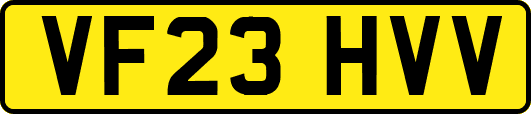 VF23 HVV